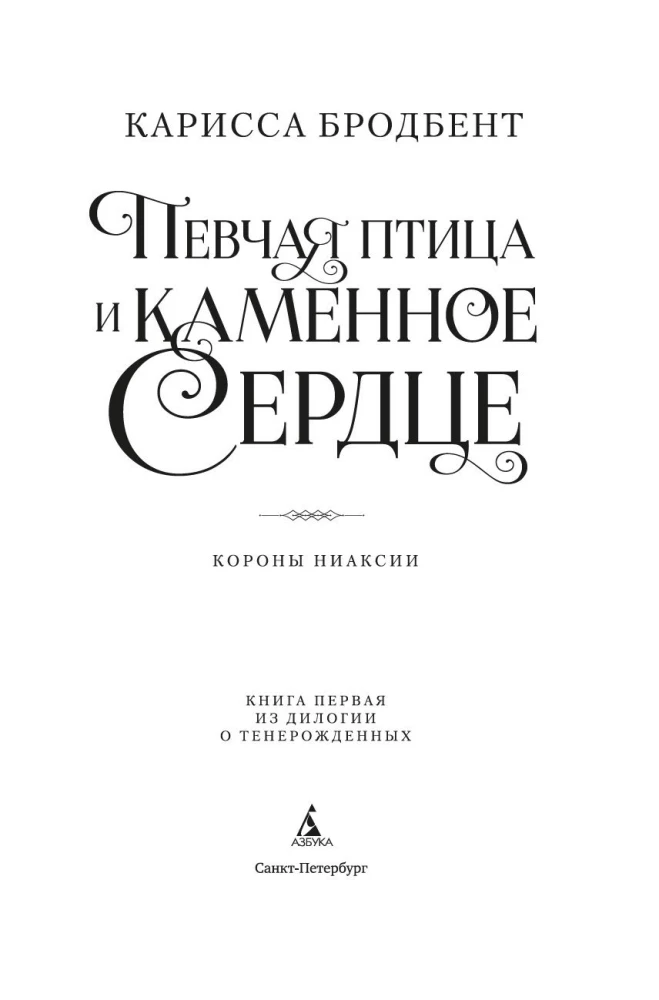 КАРИССА БРОДБЕНТ

ПЕВЧАЯ ПТИЦА И КАМЕННОЕ СЕРДЦЕ

КОРОНЫ НИАКСИИ

КНИГА ПЕРВАЯ
ИЗ ДИЛОГИИ
О ТЕНЕРОЖДЕННЫХ

АЗБУКА

Санкт-Петербург